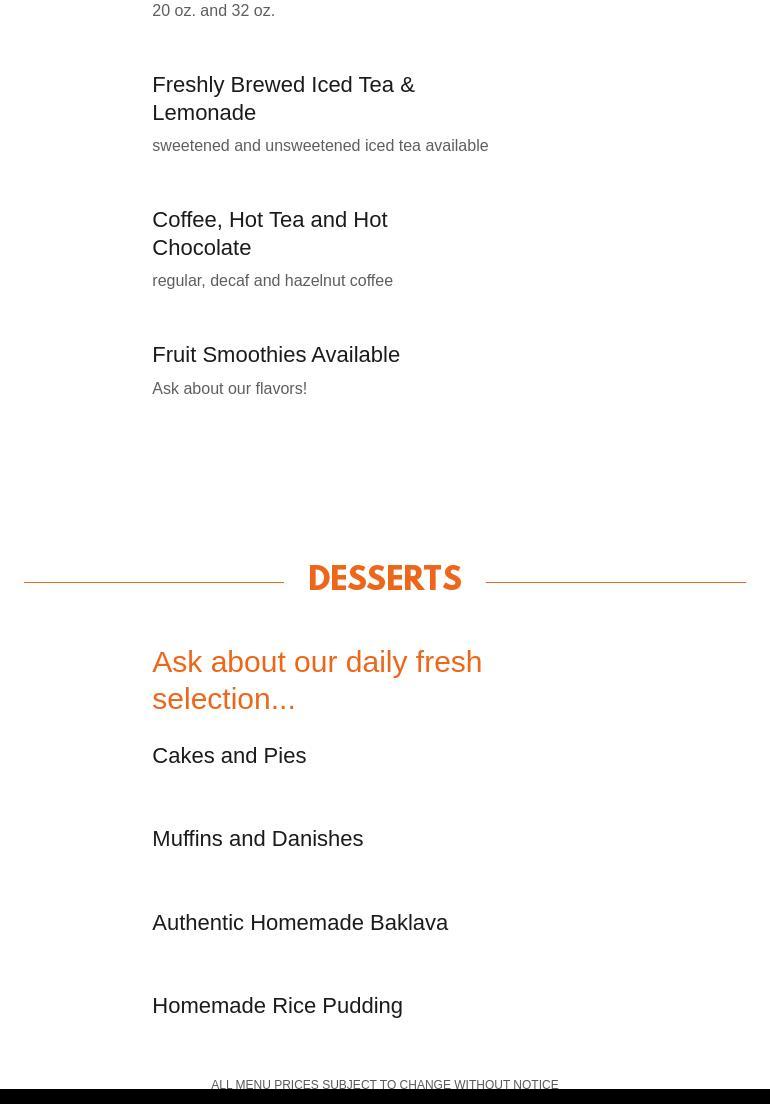 20 oz. and 32 oz.

Freshly Brewed Iced Tea & Lemonade

sweetened and unsweetened iced tea available

Coffee, Hot Tea and Hot Chocolate

regular, decaf and hazelnut coffee

Fruit Smoothies Available

Ask about our flavors!

DESSERTS

Ask about our daily fresh selection...

Cakes and Pies

Muffins and Danishes

Authentic Homemade Baklava

Homemade Rice Pudding

ALL MENU PRICES SUBJECT TO CHANGE WITHOUT NOTICE